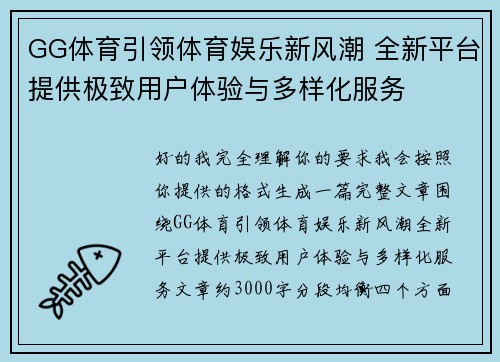 GG体育引领体育娱乐新风潮 全新平台提供极致用户体验与多样化服务

好的我完全理解你的要求我会按照你提供的格式生成一篇完整文章围绕GG体育引领体育娱乐新风潮全新平台提供极致用户体验与多样化服务文章约3000字分段均衡四个方面